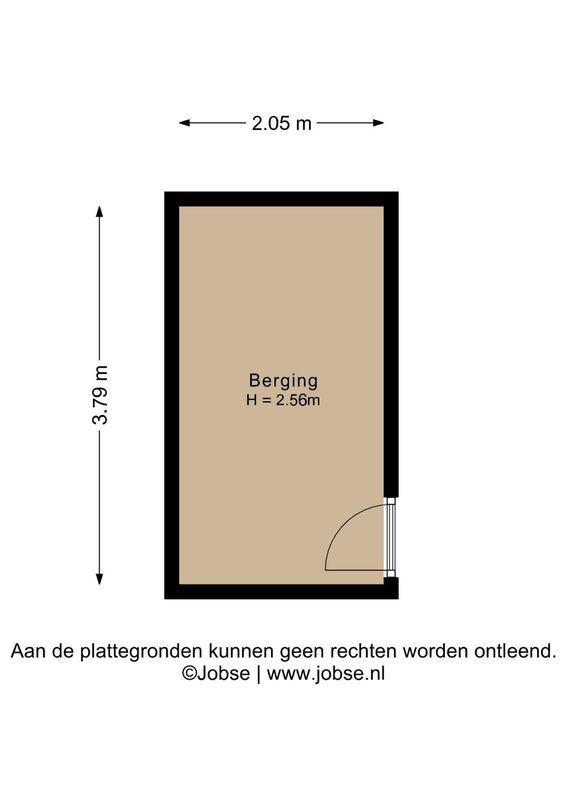 2.05 m

3.79 m

Berging
H = 2.56m

Aan de plattegronden kunnen geen rechten worden ontleend.
©Jobse | www.jobse.nl